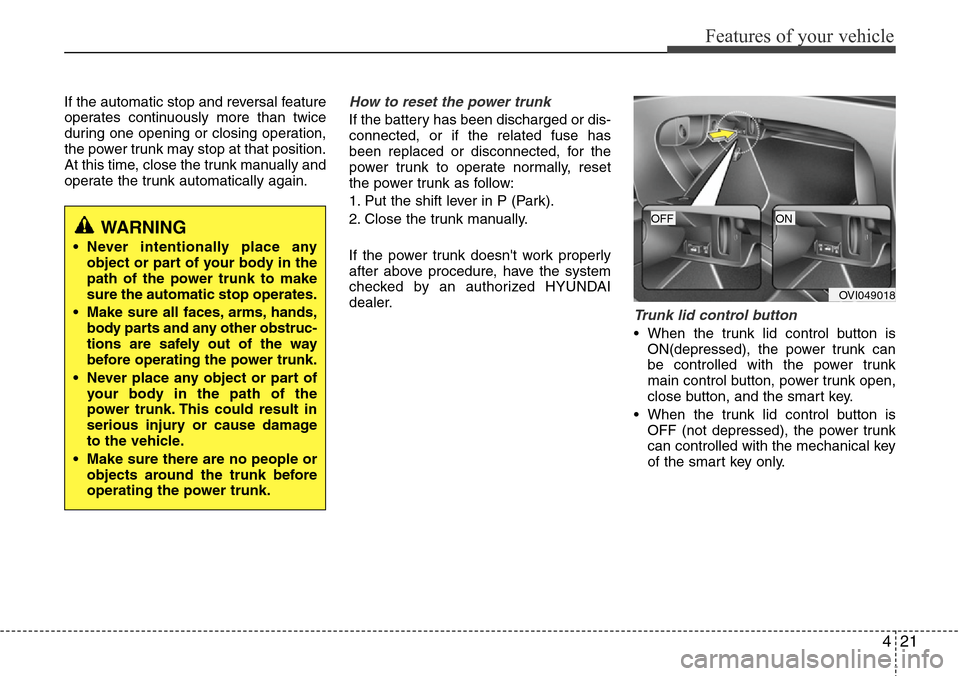 Features of your vehicle

If the automatic stop and reversal feature operates continuously more than twice during one opening or closing operation, the power trunk may stop at that position. At this time, close the trunk manually and operate the trunk automatically again.

WARNING
• Never intentionally place any object or part of your body in the path of the power trunk to make sure the automatic stop operates.
• Make sure all faces, arms, hands, body parts and any other obstructions are safely out of the way before operating the power trunk.
• Never place any object or part of your body in the path of the power trunk. This could result in serious injury or cause damage to the vehicle.
• Make sure there are no people or objects around the trunk before operating the power trunk.

How to reset the power trunk
If the battery has been discharged or disconnected, or if the related fuse has been replaced or disconnected, for the power trunk to operate normally, reset the power trunk as follow:
1. Put the shift lever in P (Park).
2. Close the trunk manually.

If the power trunk doesn't work properly after above procedure, have the system checked by an authorized HYUNDAI dealer.

OFF
ON
OVI049018

Trunk lid control button
• When the trunk lid control button is ON(depressed), the power trunk can be controlled with the power trunk main control button, power trunk open, close button, and the smart key.
• When the trunk lid control button is OFF (not depressed), the power trunk can controlled with the mechanical key of the smart key only.

4 21

carmanualsonline.info